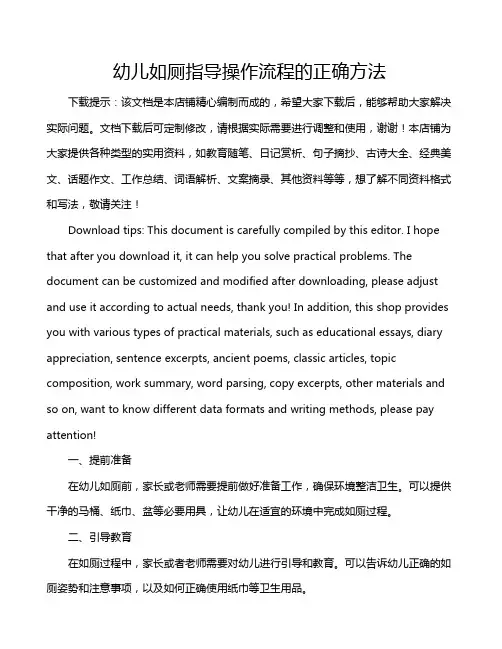 幼儿如厕指导操作流程的正确方法

下载提示：该文档是本店铺精心编制而成的，希望大家下载后，能够帮助大家解决实际问题。文档下载后可定制修改，请根据实际需要进行调整和使用，谢谢！本店铺为大家提供各种类型的实用资料，如教育随笔、日记赏析、句子摘抄、古诗大全、经典美文、话题作文、工作总结、词语解析、文案摘录、其他资料等等，想了解不同资料格式和写法，敬请关注！

Download tips: This document is carefully compiled by this editor. I hope that after you download it, it can help you solve practical problems. The document can be customized and modified after downloading, please adjust and use it according to actual needs, thank you! In addition, this shop provides you with various types of practical materials, such as educational essays, diary appreciation, sentence excerpts, ancient poems, classic articles, topic composition, work summary, word parsing, copy excerpts, other materials and so on, want to know different data formats and writing methods, please pay attention!

一、提前准备

在幼儿如厕前，家长或老师需要提前做好准备工作，确保环境整洁卫生。可以提供干净的马桶、纸巾、盆等必要用具，让幼儿在适宜的环境中完成如厕过程。

二、引导教育

在如厕过程中，家长或者老师需要对幼儿进行引导和教育。可以告诉幼儿正确的如厕姿势和注意事项，以及如何正确使用纸巾等卫生用品。